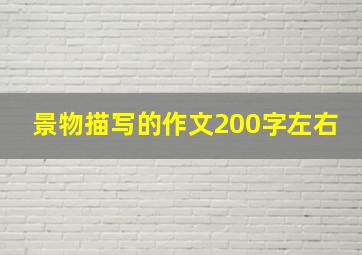 景物描写的作文200字左右